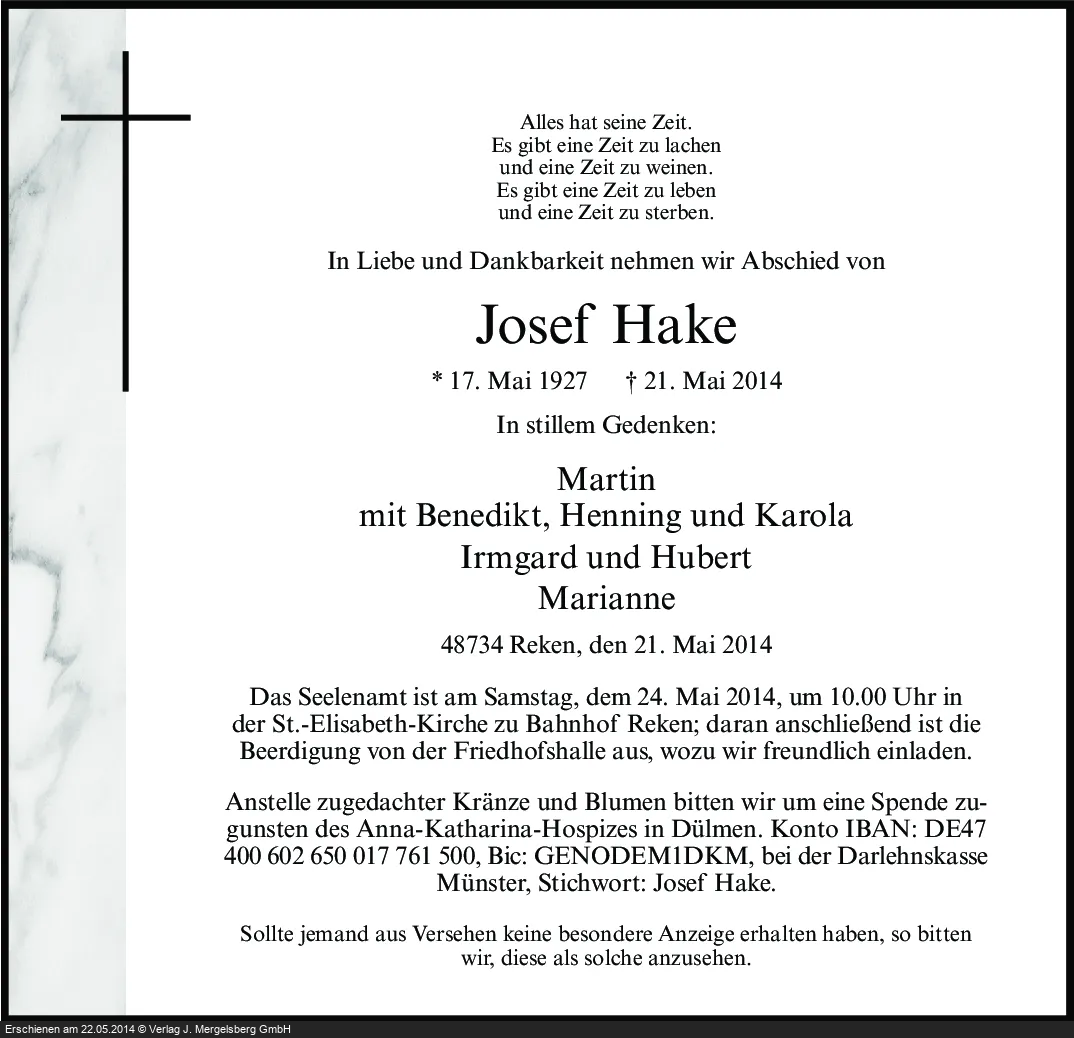 Alles hat seine Zeit.
Es gibt eine Zeit zu lachen
und eine Zeit zu weinen.
Es gibt eine Zeit zu leben
und eine Zeit zu sterben.

In Liebe und Dankbarkeit nehmen wir Abschied von

Josef Hake

* 17. Mai 1927 † 21. Mai 2014

In stillem Gedenken:

Martin
mit Benedikt, Henning und Karola
Irmgard und Hubert
Marianne

48734 Reken, den 21. Mai 2014

Das Seelenamt ist am Samstag, dem 24. Mai 2014, um 10.00 Uhr in der St.-Elisabeth-Kirche zu Bahnhof Reken; daran anschließend ist die Beerdigung von der Friedhofshalle aus, wozu wir freundlich einladen.

Anstelle zugedachter Kränze und Blumen bitten wir um eine Spende zugunsten des Anna-Katharina-Hospizes in Dülmen. Konto IBAN: DE47 400 602 650 017 761 500, Bic: GENODEM1DKM, bei der Darlehnskasse Münster, Stichwort: Josef Hake.

Sollte jemand aus Versehen keine besondere Anzeige erhalten haben, so bitten wir, diese als solche anzusehen.

Erschienen am 22.05.2014 © Verlag J. Mergelsberg GmbH